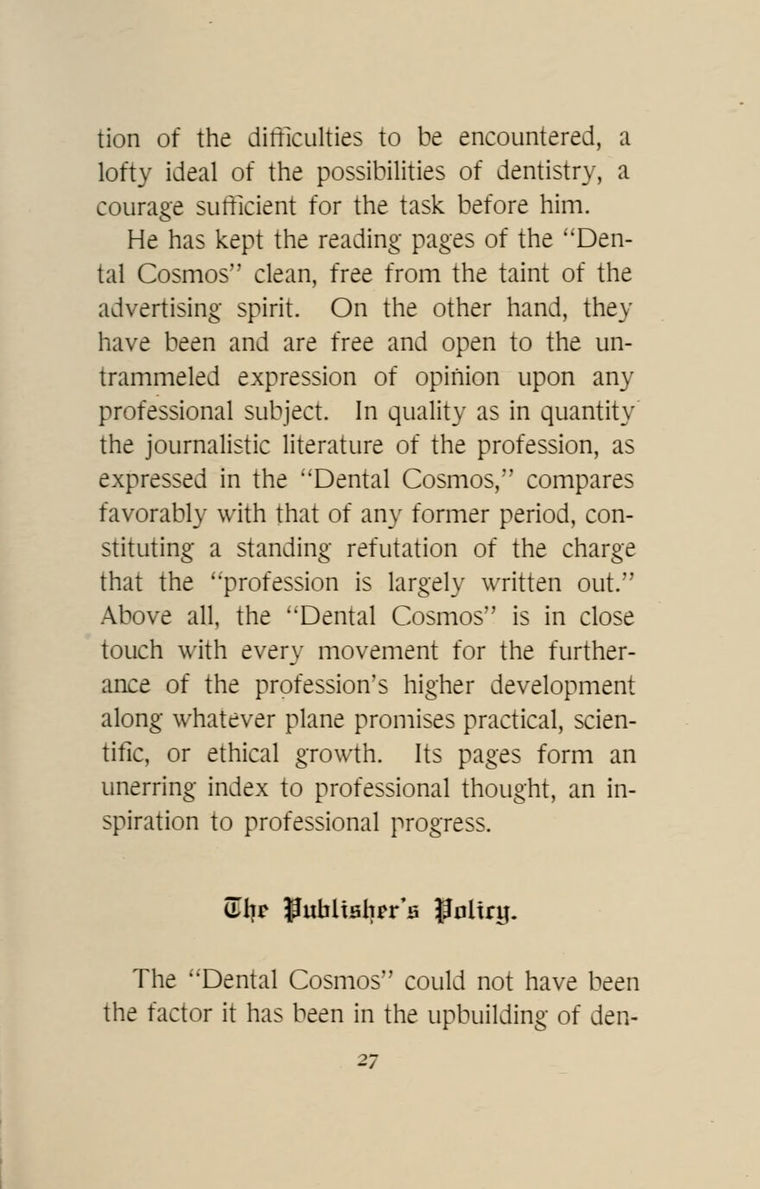 tion of the difficulties to be encountered, a lofty ideal of the possibilities of dentistry, a courage sufficient for the task before him.

He has kept the reading pages of the "Dental Cosmos" clean, free from the taint of the advertising spirit. On the other hand, they have been and are free and open to the untrammeled expression of opinion upon any professional subject. In quality as in quantity the journalistic literature of the profession, as expressed in the "Dental Cosmos," compares favorably with that of any former period, constituting a standing refutation of the charge that the "profession is largely written out." Above all, the "Dental Cosmos" is in close touch with every movement for the furtherance of the profession's higher development along whatever plane promises practical, scientific, or ethical growth. Its pages form an unerring index to professional thought, an inspiration to professional progress.

The Publisher's Policy.

The "Dental Cosmos" could not have been the factor it has been in the upbuilding of den-

27